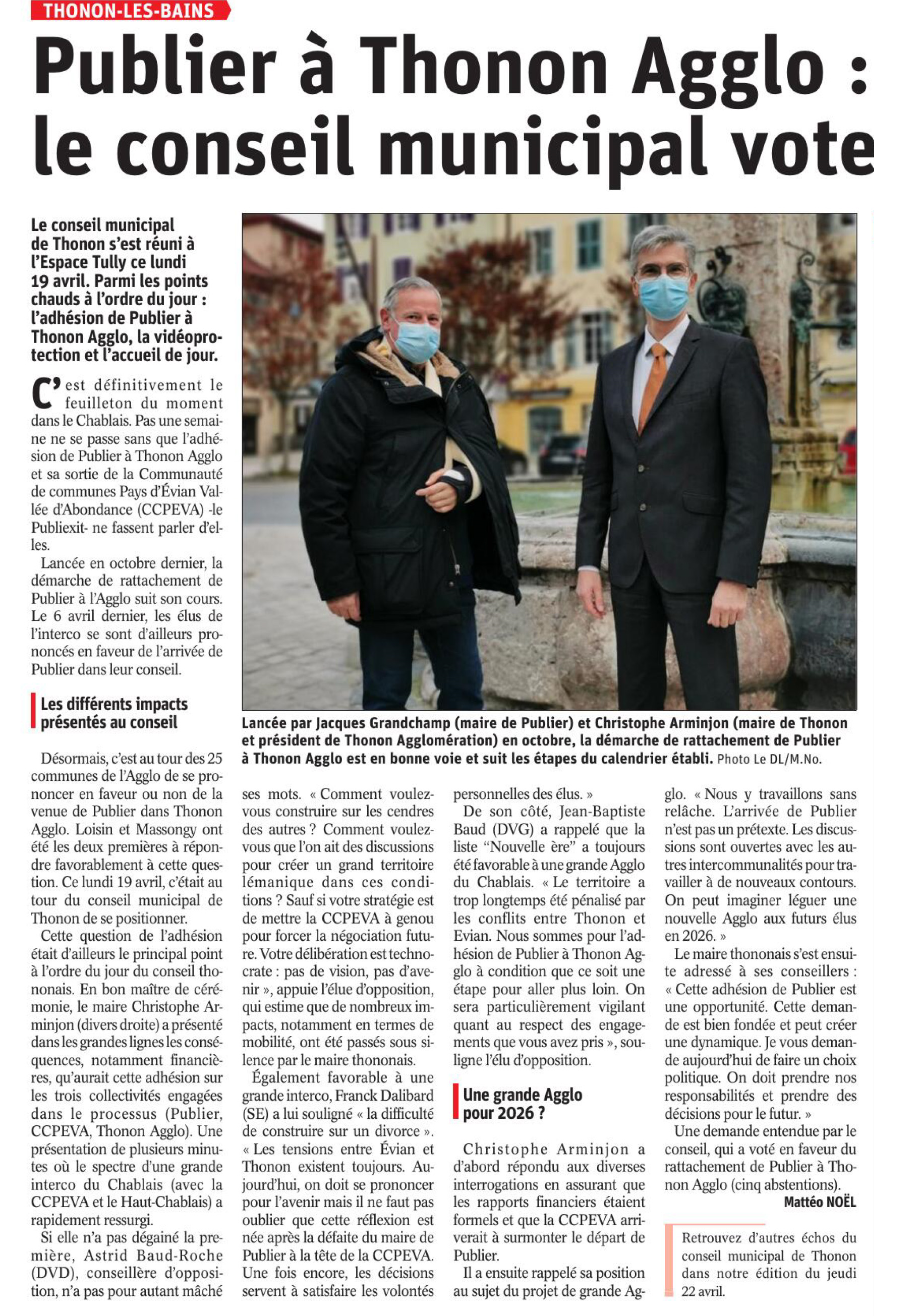 THONON-LES-BAINS

Publier à Thonon Agglo : le conseil municipal vote

Le conseil municipal de Thonon s'est réuni à l'Espace Tully ce lundi 19 avril. Parmi les points chauds à l'ordre du jour : l'adhésion de Publier à Thonon Agglo, la vidéoprotection et l'accueil de jour.

C'est définitivement le feuilleton du moment dans le Chablais. Pas une semaine ne se passe sans que l'adhésion de Publier à Thonon Agglo et sa sortie de la Communauté de communes Pays d'Évian Vallée d'Abondance (CCPEVA) -le Publiexit- ne fassent parler d'elles.

Lancée en octobre dernier, la démarche de rattachement de Publier à l'Agglo suit son cours. Le 6 avril dernier, les élus de l'interco se sont d'ailleurs prononcés en faveur de l'arrivée de Publier dans leur conseil.

Les différents impacts présentés au conseil

Désormais, c'est au tour des 25 communes de l'Agglo de se prononcer en faveur ou non de la venue de Publier dans Thonon Agglo. Loisin et Massongy ont été les deux premières à répondre favorablement à cette question. Ce lundi 19 avril, c'était au tour du conseil municipal de Thonon de se positionner.

Cette question de l'adhésion était d'ailleurs le principal point à l'ordre du jour du conseil thononais. En bon maître de cérémonie, le maire Christophe Arminjon (divers droite) a présenté dans les grandes lignes les conséquences, notamment financières, qu'aurait cette adhésion sur les trois collectivités engagées dans le processus (Publier, CCPEVA, Thonon Agglo). Une présentation de plusieurs minutes où le spectre d'une grande interco du Chablais (avec la CCPEVA et le Haut-Chablais) a rapidement ressurgi.

Si elle n'a pas dégainé la première, Astrid Baud-Roche (DVD), conseillère d'opposition, n'a pas pour autant mâché ses mots. « Comment voulez-vous construire sur les cendres des autres ? Comment voulez-vous que l'on ait des discussions pour créer un grand territoire lémanique dans ces conditions ? Sauf si votre stratégie est de mettre la CCPEVA à genou pour forcer la négociation future. Votre délibération est technocrate : pas de vision, pas d'avenir », appuie l'élue d'opposition, qui estime que de nombreux impacts, notamment en termes de mobilité, ont été passés sous silence par le maire thononais.

Également favorable à une grande interco, Franck Dalibard (SE) a lui souligné « la difficulté de construire sur un divorce ». « Les tensions entre Évian et Thonon existent toujours. Aujourd'hui, on doit se prononcer pour l'avenir mais il ne faut pas oublier que cette réflexion est née après la défaite du maire de Publier à la tête de la CCPEVA. Une fois encore, les décisions servent à satisfaire les volontés personnelles des élus. »

De son côté, Jean-Baptiste Baud (DVG) a rappelé que la liste "Nouvelle ère" a toujours été favorable à une grande Agglo du Chablais. « Le territoire a trop longtemps été pénalisé par les conflits entre Thonon et Evian. Nous sommes pour l'adhésion de Publier à Thonon Agglo à condition que ce soit une étape pour aller plus loin. On sera particulièrement vigilant quant au respect des engagements que vous avez pris », souligne l'élu d'opposition.

Une grande Agglo pour 2026 ?

Christophe Arminjon a d'abord répondu aux diverses interrogations en assurant que les rapports financiers étaient formels et que la CCPEVA arriverait à surmonter le départ de Publier.

Il a ensuite rappelé sa position au sujet du projet de grande Agglo. « Nous y travaillons sans relâche. L'arrivée de Publier n'est pas un prétexte. Les discussions sont ouvertes avec les autres intercommunalités pour travailler à de nouveaux contours. On peut imaginer léguer une nouvelle Agglo aux futurs élus en 2026. »

Le maire thononais s'est ensuite adressé à ses conseillers : « Cette adhésion de Publier est une opportunité. Cette demande est bien fondée et peut créer une dynamique. Je vous demande aujourd'hui de faire un choix politique. On doit prendre nos responsabilités et prendre des décisions pour le futur. »

Une demande entendue par le conseil, qui a voté en faveur du rattachement de Publier à Thonon Agglo (cinq abstentions).

Mattéo NOËL

Retrouvez d'autres échos du conseil municipal de Thonon dans notre édition du jeudi 22 avril.

Lancée par Jacques Grandchamp (maire de Publier) et Christophe Arminjon (maire de Thonon et président de Thonon Agglomération) en octobre, la démarche de rattachement de Publier à Thonon Agglo est en bonne voie et suit les étapes du calendrier établi. Photo Le DL/M.No.